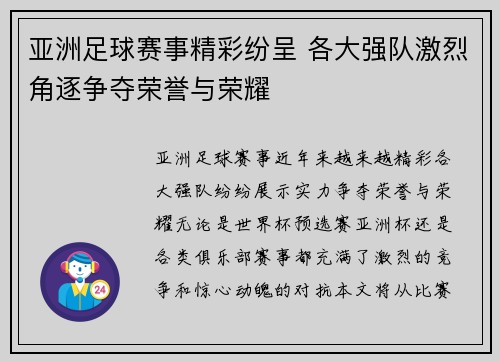 亚洲足球赛事精彩纷呈 各大强队激烈角逐争夺荣誉与荣耀

亚洲足球赛事近年来越来越精彩各大强队纷纷展示实力争夺荣誉与荣耀无论是世界杯预选赛亚洲杯还是各类俱乐部赛事都充满了激烈的竞争和惊心动魄的对抗本文将从比赛

24